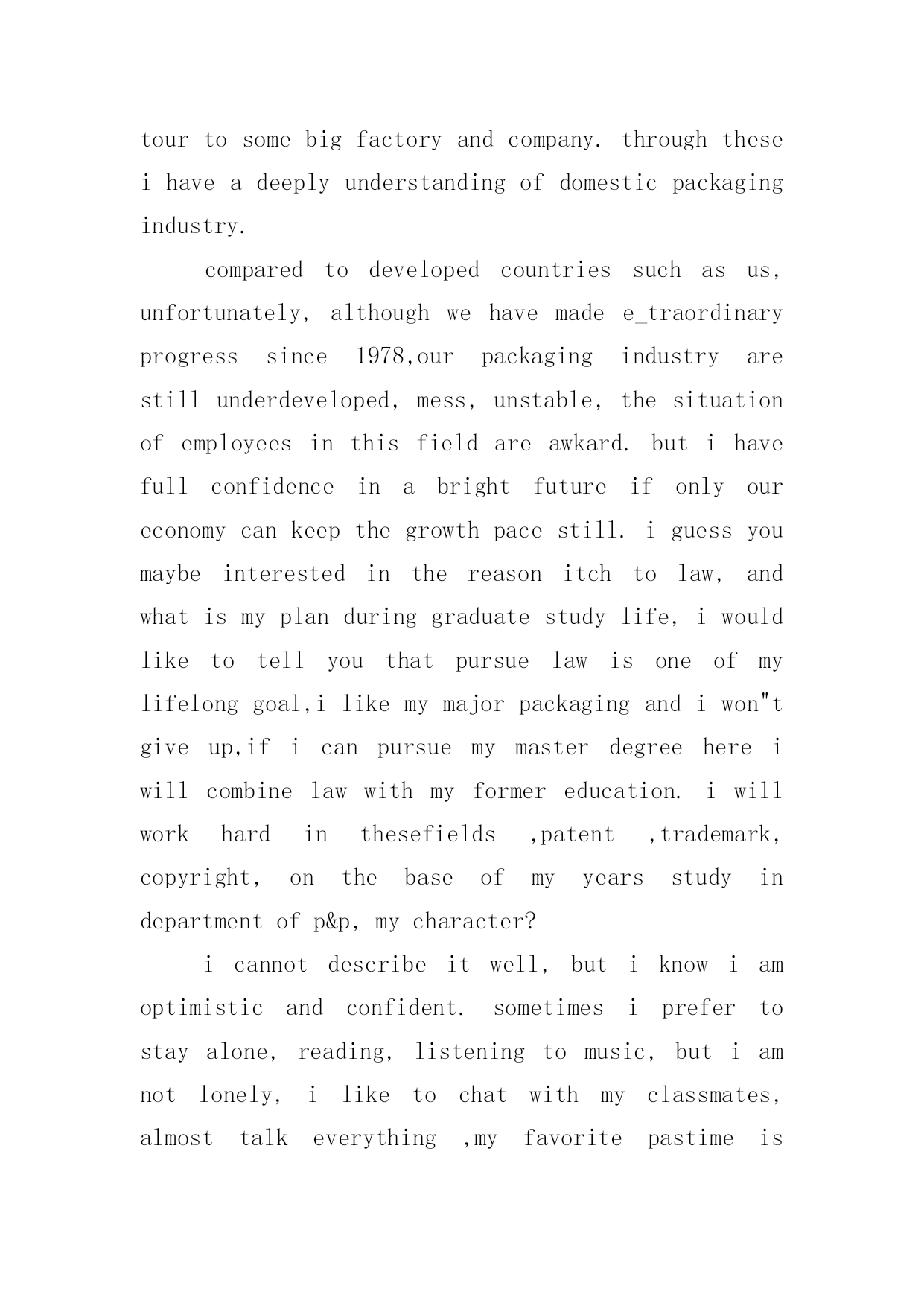 tour to some big factory and company. through these i have a deeply understanding of domestic packaging industry.

compared to developed countries such as us, unfortunately, although we have made e_traordinary progress since 1978,our packaging industry are still underdeveloped, mess, unstable, the situation of employees in this field are awkard. but i have full confidence in a bright future if only our economy can keep the growth pace still. i guess you maybe interested in the reason itch to law, and what is my plan during graduate study life, i would like to tell you that pursue law is one of my lifelong goal,i like my major packaging and i won"t give up,if i can pursue my master degree here i will combine law with my former education. i will work hard in thesefields ,patent ,trademark, copyright, on the base of my years study in department of p&p, my character?

i cannot describe it well, but i know i am optimistic and confident. sometimes i prefer to stay alone, reading, listening to music, but i am not lonely, i like to chat with my classmates, almost talk everything ,my favorite pastime is